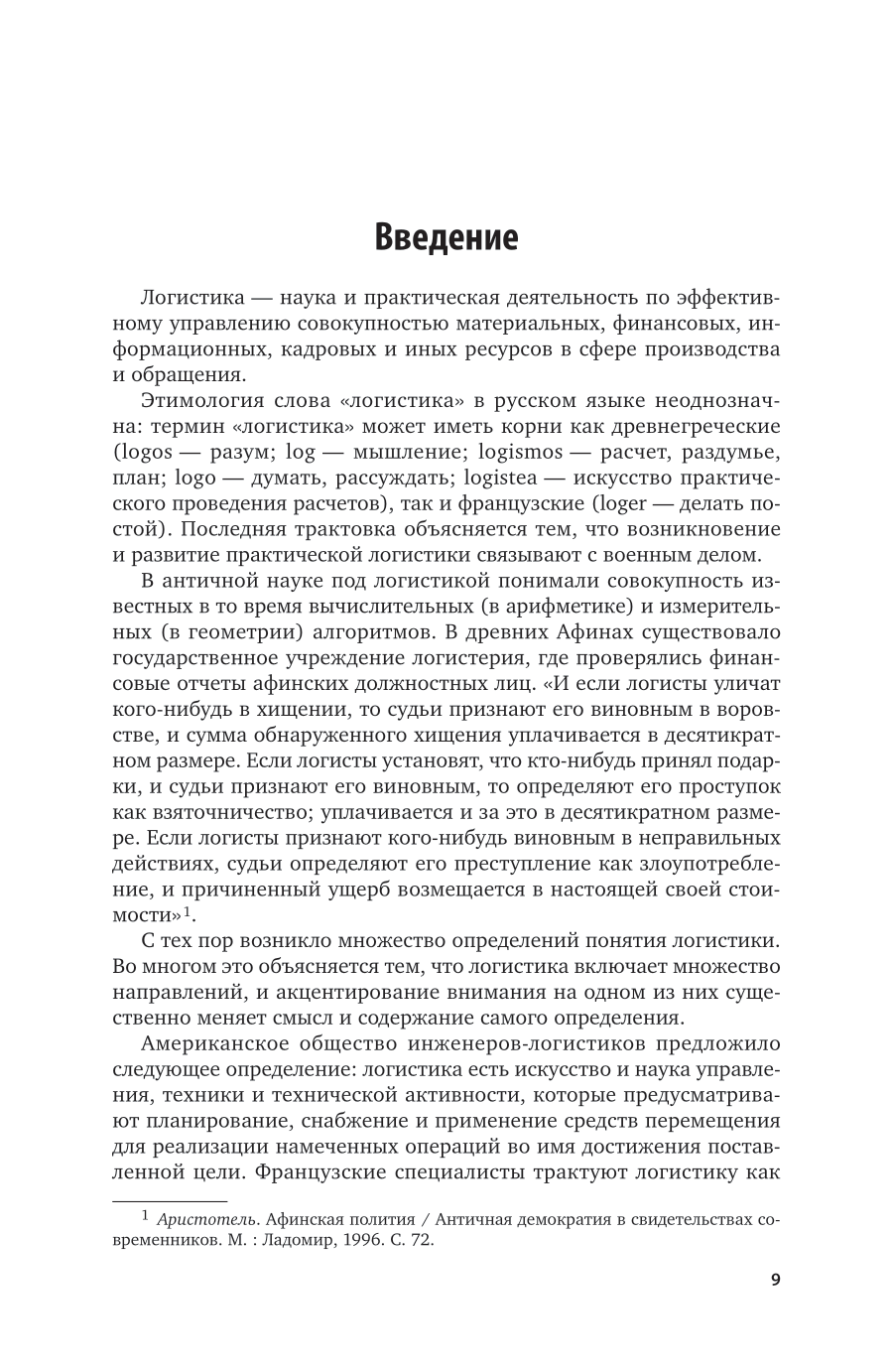 Введение

Логистика — наука и практическая деятельность по эффективному управлению совокупностью материальных, финансовых, информационных, кадровых и иных ресурсов в сфере производства и обращения.

Этимология слова «логистика» в русском языке неоднозначна: термин «логистика» может иметь корни как древнегреческие (logos — разум; log — мышление; logismos — расчет, раздумье, план; logo — думать, рассуждать; logistea — искусство практического проведения расчетов), так и французские (loger — делать постой). Последняя трактовка объясняется тем, что возникновение и развитие практической логистики связывают с военным делом.

В античной науке под логистикой понимали совокупность известных в то время вычислительных (в арифметике) и измерительных (в геометрии) алгоритмов. В древних Афинах существовало государственное учреждение логистерия, где проверялись финансовые отчеты афинских должностных лиц. «И если логисты уличат кого-нибудь в хищении, то судьи признают его виновным в воровстве, и сумма обнаруженного хищения уплачивается в десятикратном размере. Если логисты установят, что кто-нибудь принял подарки, и судьи признают его виновным, то определяют его проступок как взяточничество; уплачивается и за это в десятикратном размере. Если логисты признают кого-нибудь виновным в неправильных действиях, судьи определяют его преступление как злоупотребление, и причиненный ущерб возмещается в настоящей своей стоимости»$^1$.

С тех пор возникло множество определений понятия логистики. Во многом это объясняется тем, что логистика включает множество направлений, и акцентирование внимания на одном из них существенно меняет смысл и содержание самого определения.

Американское общество инженеров-логистиков предложило следующее определение: логистика есть искусство и наука управления, техники и технической активности, которые предусматривают планирование, снабжение и применение средств перемещения для реализации намеченных операций во имя достижения поставленной цели. Французские специалисты трактуют логистику как

$^1$ Аристотель. Афинская полития / Античная демократия в свидетельствах современников. М. : Ладомир, 1996. С. 72.

9